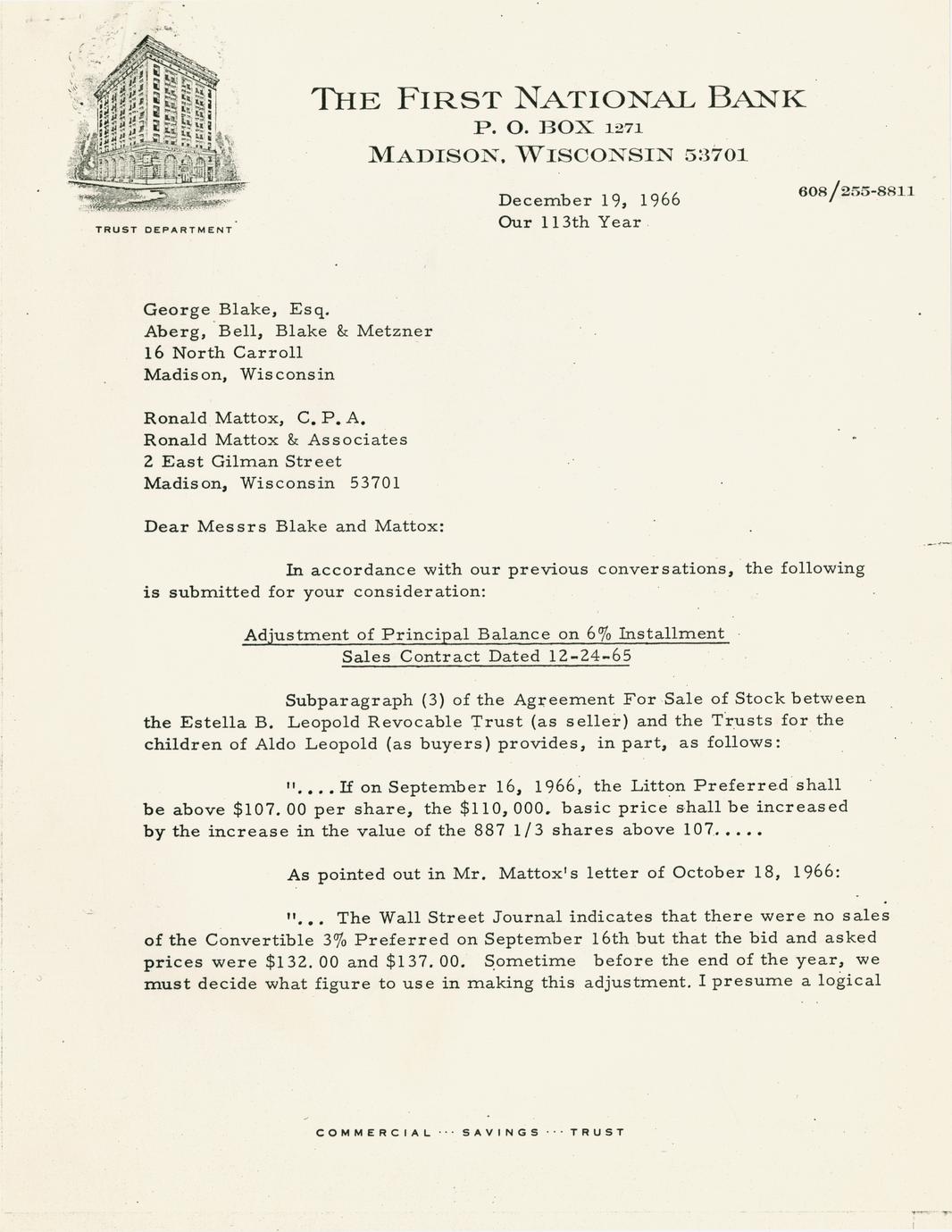 THE FIRST NATIONAL BANK
P. O. BOX 1271
MADISON, WISCONSIN 53701

TRUST DEPARTMENT

December 19, 1966
Our 113th Year

608/255-8811

George Blake, Esq.
Aberg, Bell, Blake & Metzner
16 North Carroll
Madison, Wisconsin

Ronald Mattox, C. P. A.
Ronald Mattox & Associates
2 East Gilman Street
Madison, Wisconsin 53701

Dear Messrs Blake and Mattox:

In accordance with our previous conversations, the following is submitted for your consideration:

Adjustment of Principal Balance on 6% Installment
Sales Contract Dated 12-24-65

Subparagraph (3) of the Agreement For Sale of Stock between the Estella B. Leopold Revocable Trust (as seller) and the Trusts for the children of Aldo Leopold (as buyers) provides, in part, as follows:

"....If on September 16, 1966, the Litton Preferred shall be above $107.00 per share, the $110,000. basic price shall be increased by the increase in the value of the 887 1/3 shares above 107.....

As pointed out in Mr. Mattox's letter of October 18, 1966:

"... The Wall Street Journal indicates that there were no sales of the Convertible 3% Preferred on September 16th but that the bid and asked prices were $132.00 and $137.00. Sometime before the end of the year, we must decide what figure to use in making this adjustment. I presume a logical

COMMERCIAL ··· SAVINGS ··· TRUST